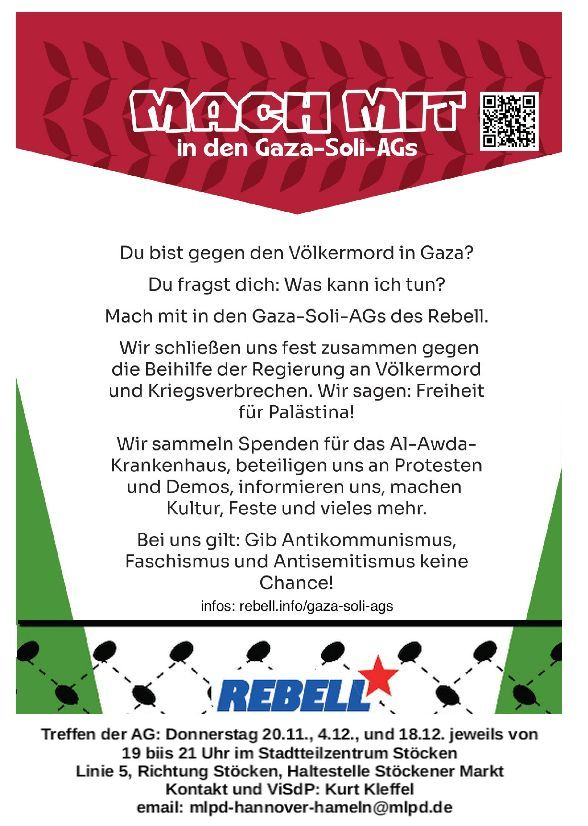 MACH MIT
in den Gaza-Soli-AGs

Du bist gegen den Völkermord in Gaza?

Du fragst dich: Was kann ich tun?

Mach mit in den Gaza-Soli-AGs des Rebell.

Wir schließen uns fest zusammen gegen die Beihilfe der Regierung an Völkermord und Kriegsverbrechen. Wir sagen: Freiheit für Palästina!

Wir sammeln Spenden für das Al-Awda-Krankenhaus, beteiligen uns an Protesten und Demos, informieren uns, machen Kultur, Feste und vieles mehr.

Bei uns gilt: Gib Antikommunismus, Faschismus und Antisemitismus keine Chance!

infos: rebell.info/gaza-soli-ags

REBELL

Treffen der AG: Donnerstag 20.11., 4.12., und 18.12. jeweils von 19 biis 21 Uhr im Stadtteilzentrum Stöcken
Linie 5, Richtung Stöcken, Haltestelle Stöckener Markt
Kontakt und ViSdP: Kurt Kleffel
email: mlpd-hannover-hameln@mlpd.de